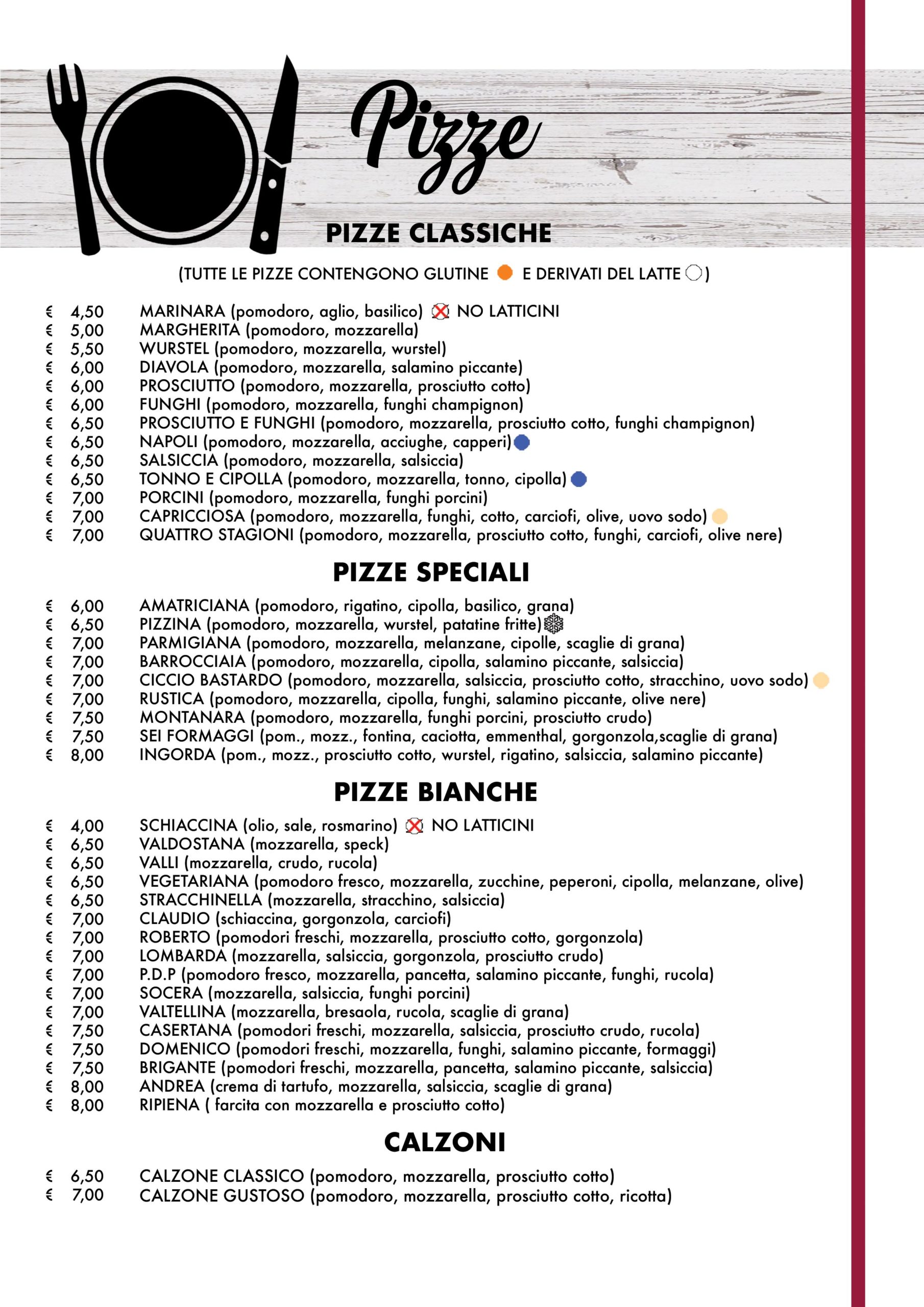 Pizze

PIZZE CLASSICHE

(TUTTE LE PIZZE CONTENGONO GLUTINE E DERIVATI DEL LATTE )

€ 4,50 MARINARA (pomodoro, aglio, basilico) NO LATTICINI
€ 5,00 MARGHERITA (pomodoro, mozzarella)
€ 5,50 WURSTEL (pomodoro, mozzarella, wurstel)
€ 6,00 DIAVOLA (pomodoro, mozzarella, salamino piccante)
€ 6,00 PROSCIUTTO (pomodoro, mozzarella, prosciutto cotto)
€ 6,00 FUNGHI (pomodoro, mozzarella, funghi champignon)
€ 6,50 PROSCIUTTO E FUNGHI (pomodoro, mozzarella, prosciutto cotto, funghi champignon)
€ 6,50 NAPOLI (pomodoro, mozzarella, acciughe, capperi)
€ 6,50 SALSICCIA (pomodoro, mozzarella, salsiccia)
€ 6,50 TONNO E CIPOLLA (pomodoro, mozzarella, tonno, cipolla)
€ 7,00 PORCINI (pomodoro, mozzarella, funghi porcini)
€ 7,00 CAPRICCIOSA (pomodoro, mozzarella, funghi, cotto, carciofi, olive, uovo sodo)
€ 7,00 QUATTRO STAGIONI (pomodoro, mozzarella, prosciutto cotto, funghi, carciofi, olive nere)

PIZZE SPECIALI

€ 6,00 AMATRICIANA (pomodoro, rigatino, cipolla, basilico, grana)
€ 6,50 PIZZINA (pomodoro, mozzarella, wurstel, patatine fritte)
€ 7,00 PARMIGIANA (pomodoro, mozzarella, melanzane, cipolle, scaglie di grana)
€ 7,00 BARROCCIAIA (pomodoro, mozzarella, cipolla, salamino piccante, salsiccia)
€ 7,00 CICCIO BASTARDO (pomodoro, mozzarella, salsiccia, prosciutto cotto, stracchino, uovo sodo)
€ 7,00 RUSTICA (pomodoro, mozzarella, cipolla, funghi, salamino piccante, olive nere)
€ 7,50 MONTANARA (pomodoro, mozzarella, funghi porcini, prosciutto crudo)
€ 7,50 SEI FORMAGGI (pom., mozz., fontina, caciotta, emmenthal, gorgonzola,scaglie di grana)
€ 8,00 INGORDA (pom., mozz., prosciutto cotto, wurstel, rigatino, salsiccia, salamino piccante)

PIZZE BIANCHE

€ 4,00 SCHIACCINA (olio, sale, rosmarino) NO LATTICINI
€ 6,50 VALDOSTANA (mozzarella, speck)
€ 6,50 VALLI (mozzarella, crudo, rucola)
€ 6,50 VEGETARIANA (pomodoro fresco, mozzarella, zucchine, peperoni, cipolla, melanzane, olive)
€ 6,50 STRACCHINELLA (mozzarella, stracchino, salsiccia)
€ 7,00 CLAUDIO (schiaccina, gorgonzola, carciofi)
€ 7,00 ROBERTO (pomodori freschi, mozzarella, prosciutto cotto, gorgonzola)
€ 7,00 LOMBARDA (mozzarella, salsiccia, gorgonzola, prosciutto crudo)
€ 7,00 P.D.P (pomodoro fresco, mozzarella, pancetta, salamino piccante, funghi, rucola)
€ 7,00 SOCERA (mozzarella, salsiccia, funghi porcini)
€ 7,00 VALTELLINA (mozzarella, bresaola, rucola, scaglie di grana)
€ 7,50 CASERTANA (pomodori freschi, mozzarella, salsiccia, prosciutto crudo, rucola)
€ 7,50 DOMENICO (pomodori freschi, mozzarella, funghi, salamino piccante, formaggi)
€ 7,50 BRIGANTE (pomodori freschi, mozzarella, pancetta, salamino piccante, salsiccia)
€ 8,00 ANDREA (crema di tartufo, mozzarella, salsiccia, scaglie di grana)
€ 8,00 RIPIENA ( farcita con mozzarella e prosciutto cotto)

CALZONI

€ 6,50 CALZONE CLASSICO (pomodoro, mozzarella, prosciutto cotto)
€ 7,00 CALZONE GUSTOSO (pomodoro, mozzarella, prosciutto cotto, ricotta)